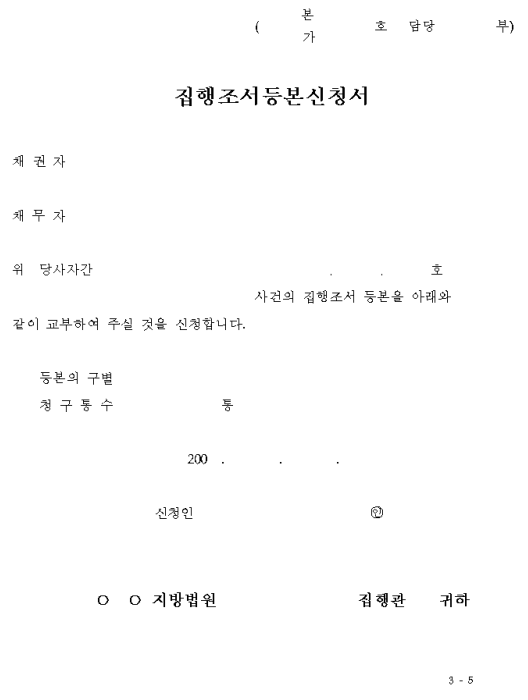 ( 본
가 호 담당 부)

집행조서등본신청서

채 권 자

채 무 자

위 당사자간 . . 호
사건의 집행조서 등본을 아래와 같이 교부하여 주실 것을 신청합니다.

등본의 구별
청 구 통 수 통

200 . . .

신청인 ㊞

O O 지방법원 집행관 귀하

3 - 5